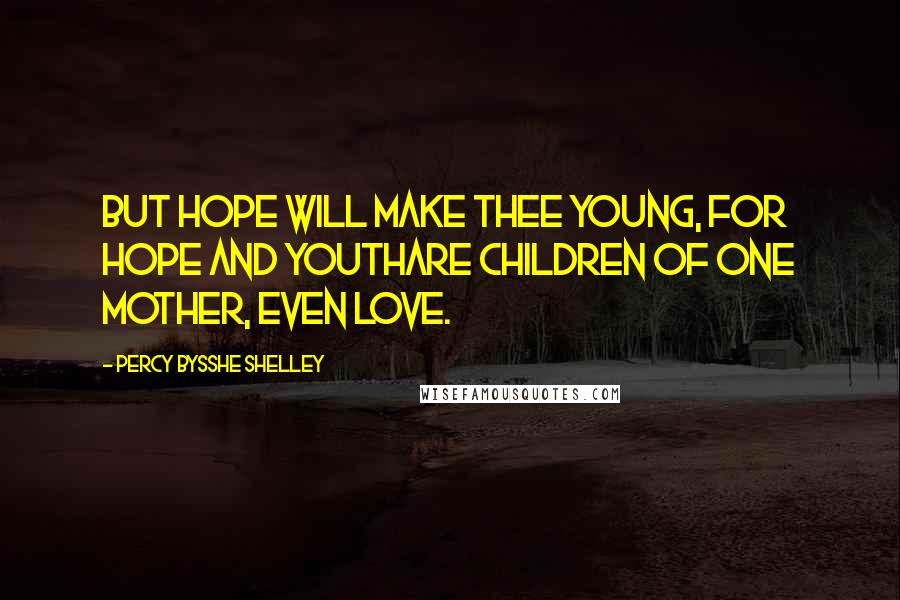 BUT HOPE WILL MAKE THEE YOUNG, FOR HOPE AND YOUTHARE CHILDREN OF ONE MOTHER, EVEN LOVE.

- PERCY BYSSHE SHELLEY

WISEFAMOUSQUOTES.COM